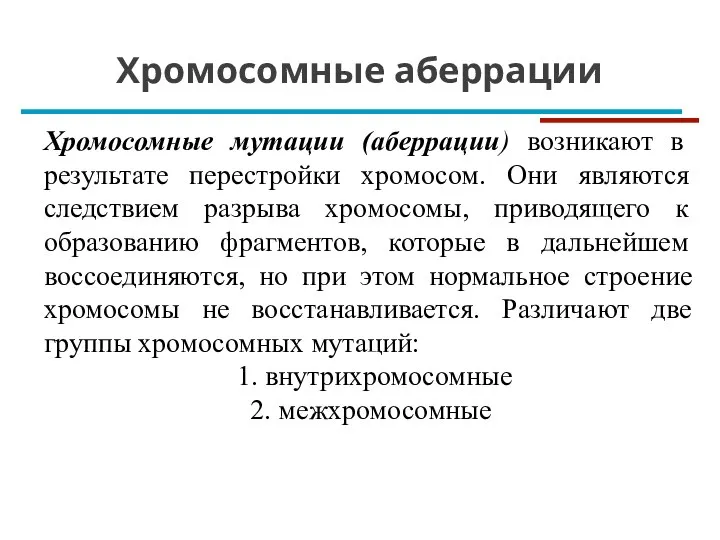 Хромосомные аберрации

Хромосомные мутации (аберрации) возникают в результате перестройки хромосом. Они являются следствием разрыва хромосомы, приводящего к образованию фрагментов, которые в дальнейшем воссоединяются, но при этом нормальное строение хромосомы не восстанавливается. Различают две группы хромосомных мутаций:

1. внутрихромосомные
2. межхромосомные